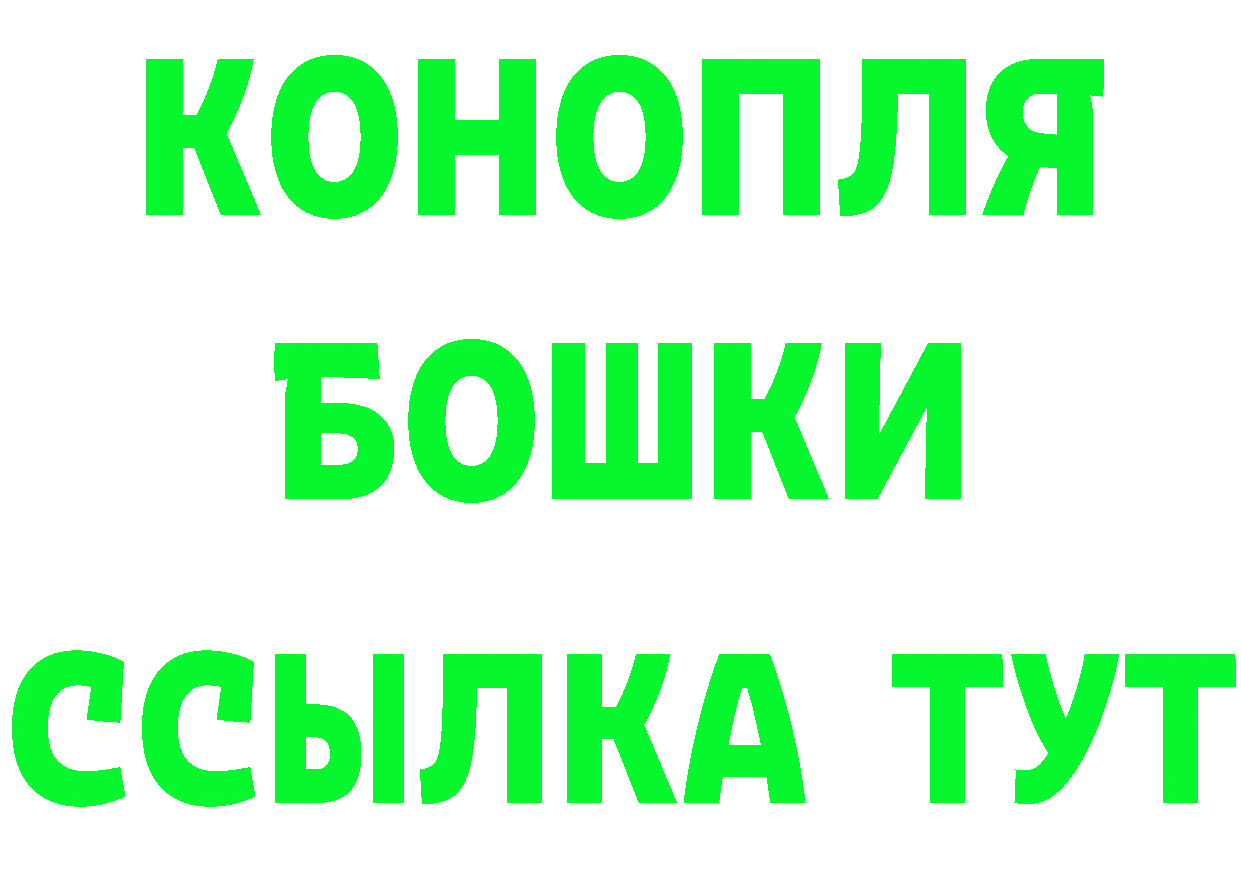 КОНОПЛЯ
БОШКИ
ССЫЛКА ТУТ